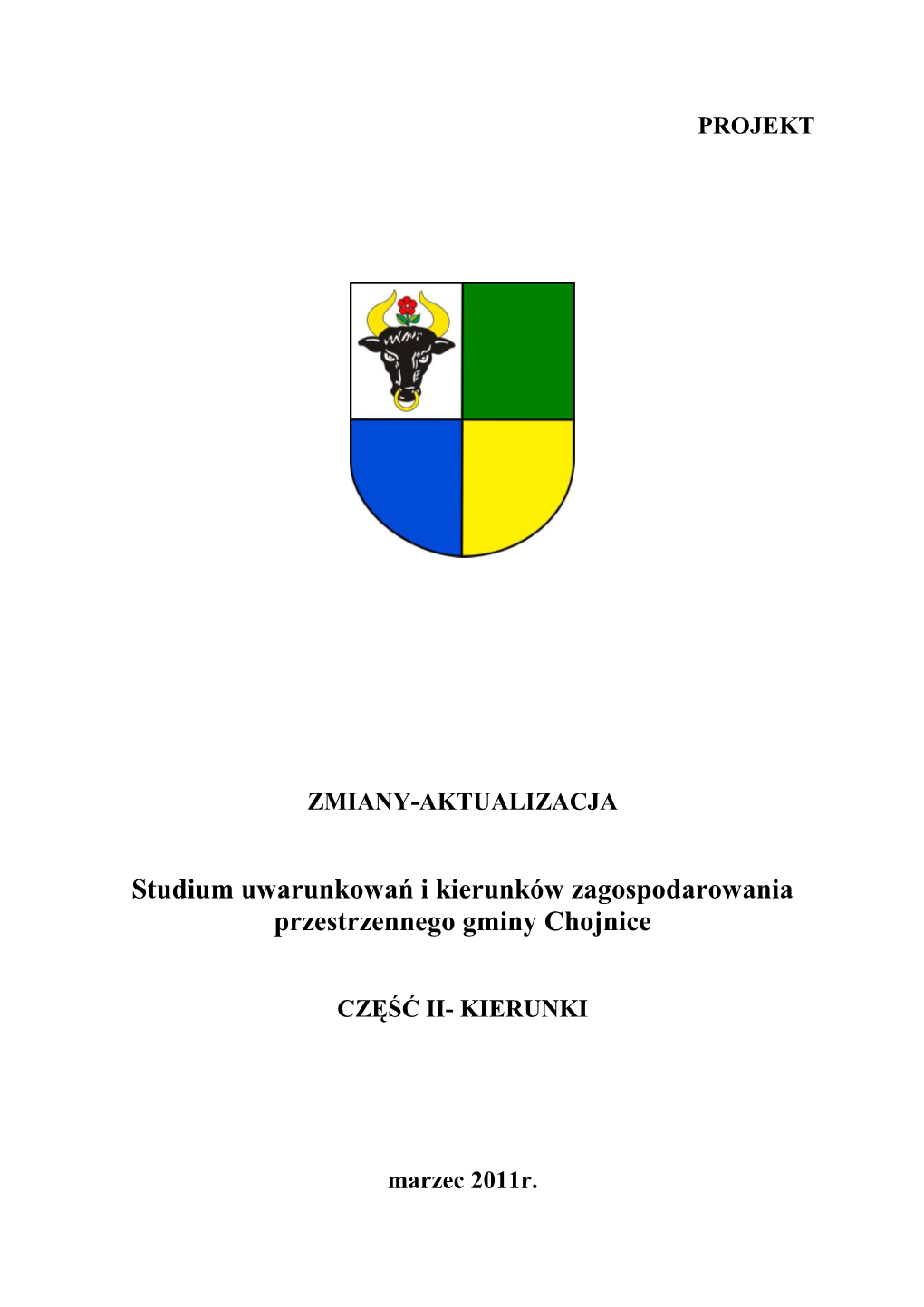 PROJEKT

ZMIANY-AKTUALIZACJA

Studium uwarunkowań i kierunków zagospodarowania przestrzennego gminy Chojnice

CZĘŚĆ II- KIERUNKI

marzec 2011r.